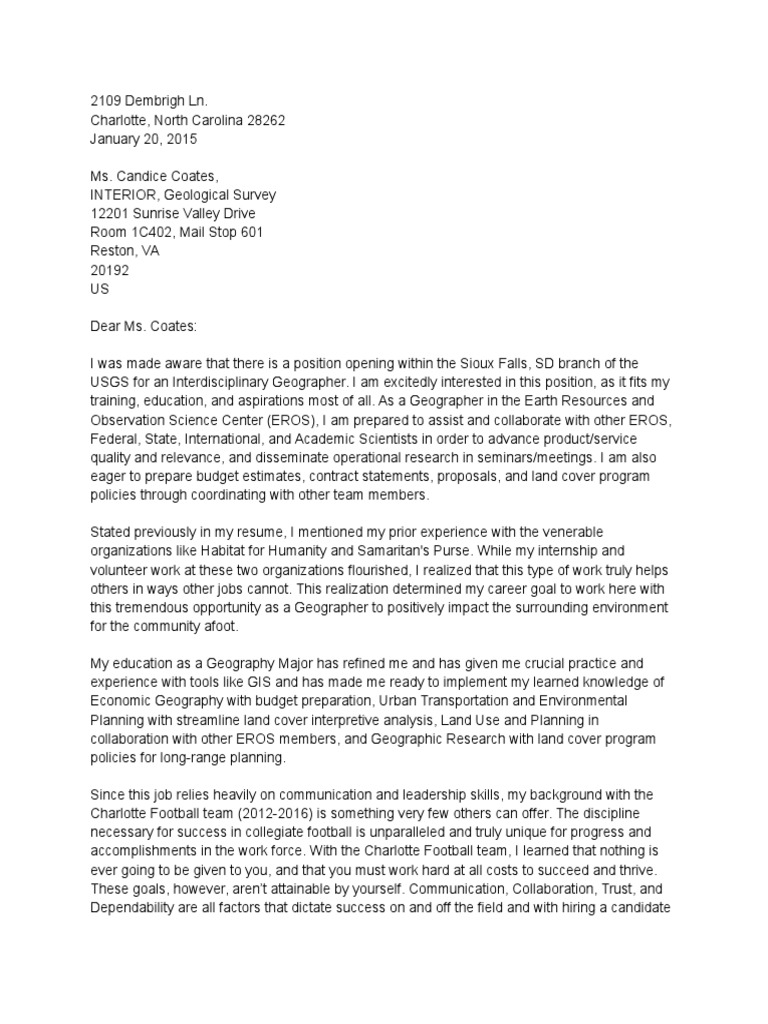 2109 Dembrigh Ln.
Charlotte, North Carolina 28262
January 20, 2015

Ms. Candice Coates,
INTERIOR, Geological Survey
12201 Sunrise Valley Drive
Room 1C402, Mail Stop 601
Reston, VA
20192
US

Dear Ms. Coates:

I was made aware that there is a position opening within the Sioux Falls, SD branch of the USGS for an Interdisciplinary Geographer. I am excitedly interested in this position, as it fits my training, education, and aspirations most of all. As a Geographer in the Earth Resources and Observation Science Center (EROS), I am prepared to assist and collaborate with other EROS, Federal, State, International, and Academic Scientists in order to advance product/service quality and relevance, and disseminate operational research in seminars/meetings. I am also eager to prepare budget estimates, contract statements, proposals, and land cover program policies through coordinating with other team members.

Stated previously in my resume, I mentioned my prior experience with the venerable organizations like Habitat for Humanity and Samaritan's Purse. While my internship and volunteer work at these two organizations flourished, I realized that this type of work truly helps others in ways other jobs cannot. This realization determined my career goal to work here with this tremendous opportunity as a Geographer to positively impact the surrounding environment for the community afoot.

My education as a Geography Major has refined me and has given me crucial practice and experience with tools like GIS and has made me ready to implement my learned knowledge of Economic Geography with budget preparation, Urban Transportation and Environmental Planning with streamline land cover interpretive analysis, Land Use and Planning in collaboration with other EROS members, and Geographic Research with land cover program policies for long-range planning.

Since this job relies heavily on communication and leadership skills, my background with the Charlotte Football team (2012-2016) is something very few others can offer. The discipline necessary for success in collegiate football is unparalleled and truly unique for progress and accomplishments in the work force. With the Charlotte Football team, I learned that nothing is ever going to be given to you, and that you must work hard at all costs to succeed and thrive. These goals, however, aren't attainable by yourself. Communication, Collaboration, Trust, and Dependability are all factors that dictate success on and off the field and with hiring a candidate